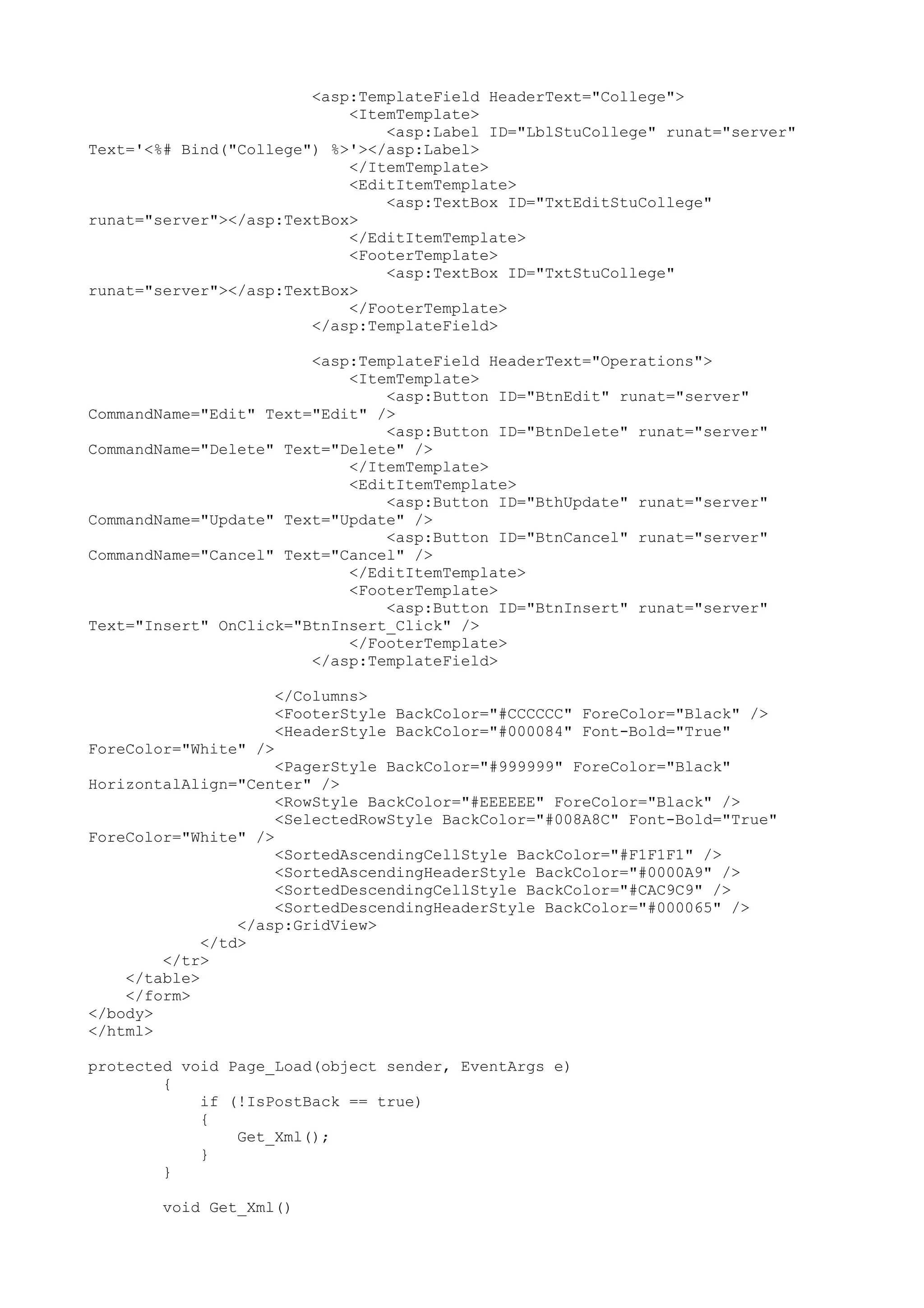 <asp:TemplateField HeaderText="College">
                            <ItemTemplate>
                                <asp:Label ID="LblStuCollege" runat="server"
Text='<%# Bind("College") %>'></asp:Label>
                            </ItemTemplate>
                            <EditItemTemplate>
                                <asp:TextBox ID="TxtEditStuCollege"
runat="server"></asp:TextBox>
                            </EditItemTemplate>
                            <FooterTemplate>
                                <asp:TextBox ID="TxtStuCollege"
runat="server"></asp:TextBox>
                            </FooterTemplate>
                        </asp:TemplateField>

                        <asp:TemplateField HeaderText="Operations">
                            <ItemTemplate>
                                <asp:Button ID="BtnEdit" runat="server"
CommandName="Edit" Text="Edit" />
                                <asp:Button ID="BtnDelete" runat="server"
CommandName="Delete" Text="Delete" />
                            </ItemTemplate>
                            <EditItemTemplate>
                                <asp:Button ID="BthUpdate" runat="server"
CommandName="Update" Text="Update" />
                                <asp:Button ID="BtnCancel" runat="server"
CommandName="Cancel" Text="Cancel" />
                            </EditItemTemplate>
                            <FooterTemplate>
                                <asp:Button ID="BtnInsert" runat="server"
Text="Insert" OnClick="BtnInsert_Click" />
                            </FooterTemplate>
                        </asp:TemplateField>

                    </Columns>
                    <FooterStyle BackColor="#CCCCCC" ForeColor="Black" />
                    <HeaderStyle BackColor="#000084" Font-Bold="True"
ForeColor="White" />
                    <PagerStyle BackColor="#999999" ForeColor="Black"
HorizontalAlign="Center" />
                    <RowStyle BackColor="#EEEEEE" ForeColor="Black" />
                    <SelectedRowStyle BackColor="#008A8C" Font-Bold="True"
ForeColor="White" />
                    <SortedAscendingCellStyle BackColor="#F1F1F1" />
                    <SortedAscendingHeaderStyle BackColor="#0000A9" />
                    <SortedDescendingCellStyle BackColor="#CAC9C9" />
                    <SortedDescendingHeaderStyle BackColor="#000065" />
                </asp:GridView>
            </td>
        </tr>
    </table>
    </form>
</body>
</html>

protected void Page_Load(object sender, EventArgs e)
        {
            if (!IsPostBack == true)
            {
                Get_Xml();
            }
        }

        void Get_Xml()